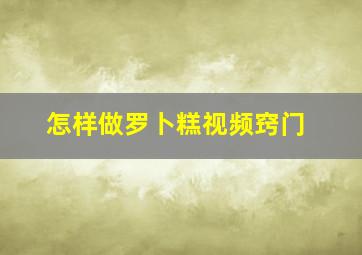 怎样做罗卜糕视频窍门